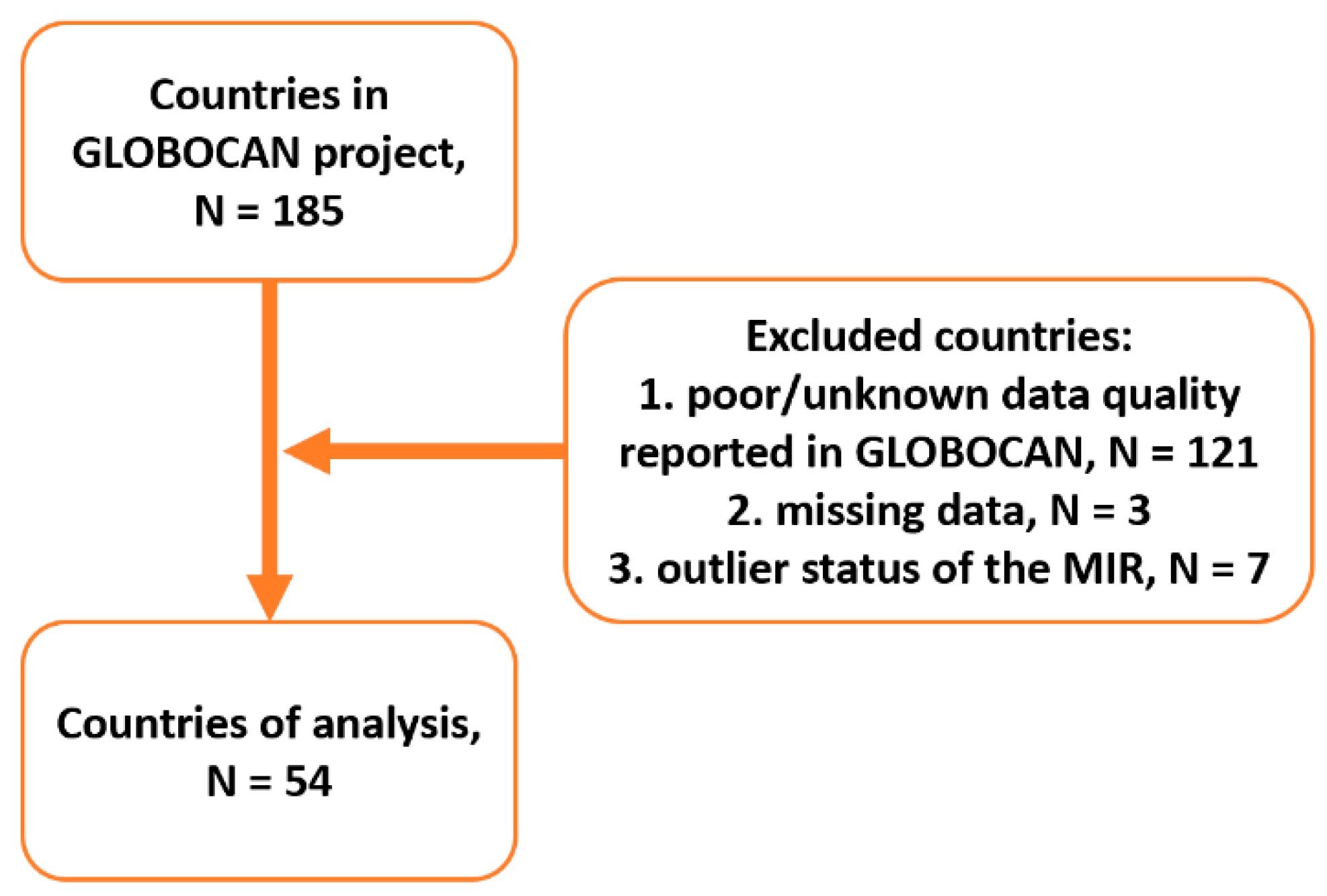 Countries in GLOBOCAN project, N = 185

Excluded countries:
1. poor/unknown data quality reported in GLOBOCAN, N = 121
2. missing data, N = 3
3. outlier status of the MIR, N = 7

Countries of analysis, N = 54